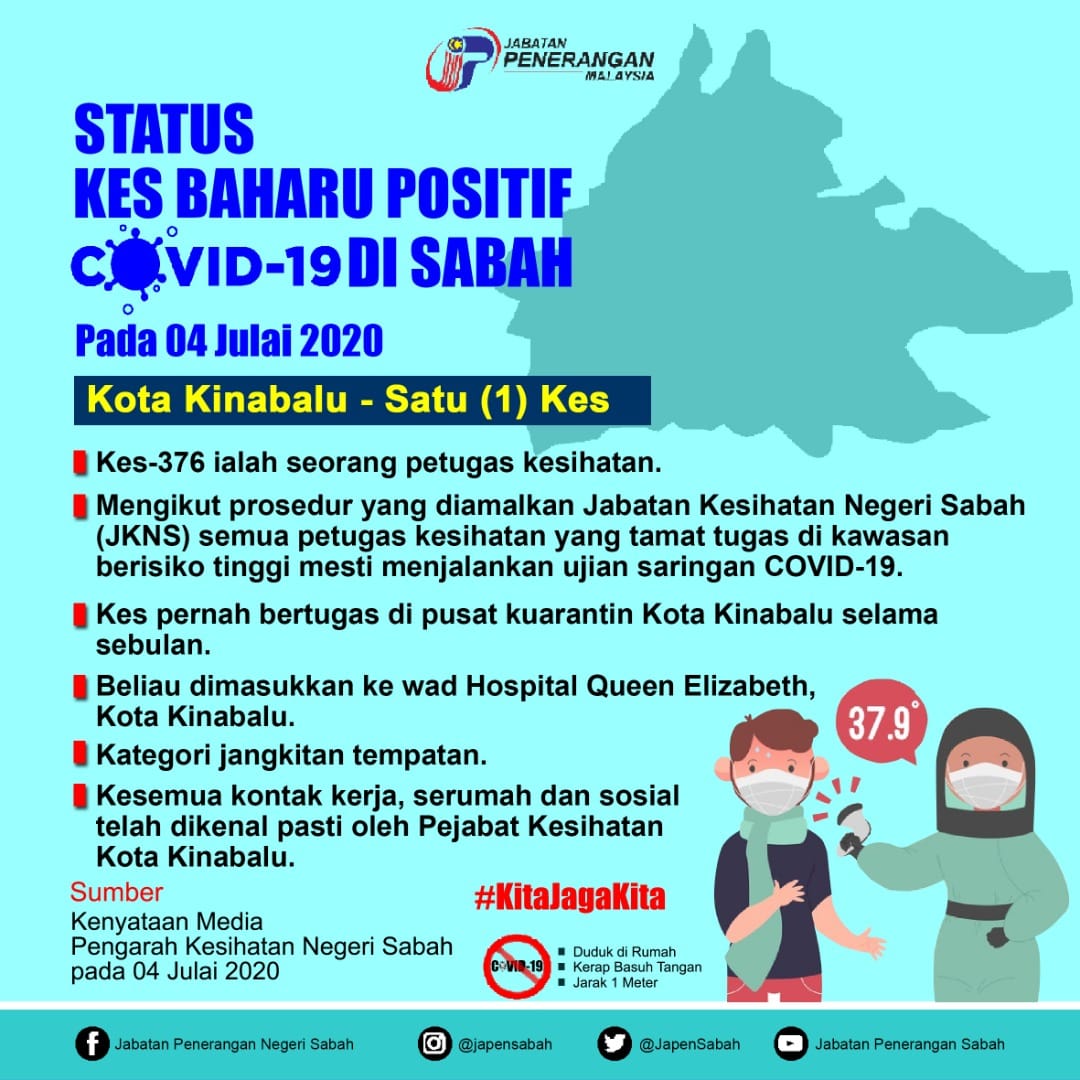 JABATAN PENERANGAN MALAYSIA

STATUS
KES BAHARU POSITIF
COVID-19 DI SABAH

Pada 04 Julai 2020

Kota Kinabalu - Satu (1) Kes

Kes-376 ialah seorang petugas kesihatan.

Mengikut prosedur yang diamalkan Jabatan Kesihatan Negeri Sabah (JKNS) semua petugas kesihatan yang tamat tugas di kawasan berisiko tinggi mesti menjalankan ujian saringan COVID-19.

Kes pernah bertugas di pusat kuarantin Kota Kinabalu selama sebulan.

Beliau dimasukkan ke wad Hospital Queen Elizabeth, Kota Kinabalu.

Kategori jangkitan tempatan.

Kesemua kontak kerja, serumah dan sosial telah dikenal pasti oleh Pejabat Kesihatan Kota Kinabalu.

37.9°

Sumber
Kenyataan Media
Pengarah Kesihatan Negeri Sabah
pada 04 Julai 2020

#KitaJagaKita

COVID-19
Duduk di Rumah
Kerap Basuh Tangan
Jarak 1 Meter

Jabatan Penerangan Negeri Sabah
@japensabah
@JapenSabah
Jabatan Penerangan Sabah